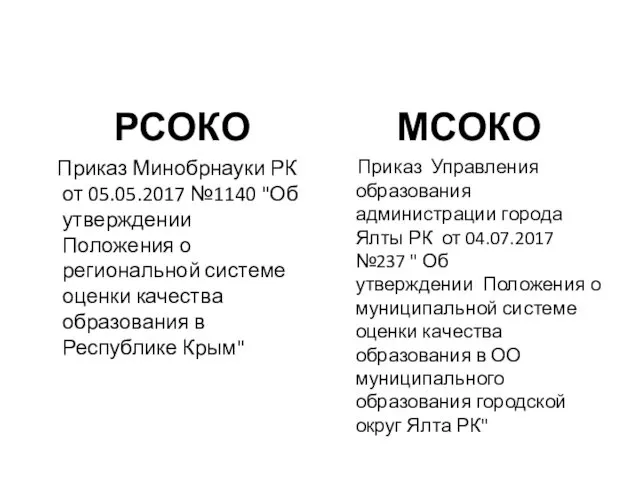 РСОКО

Приказ Минобрнауки РК от 05.05.2017 №1140 "Об утверждении Положения о региональной системе оценки качества образования в Республике Крым"

МСОКО

Приказ Управления образования администрации города Ялты РК от 04.07.2017 №237 " Об утверждении Положения о муниципальной системе оценки качества образования в ОО муниципального образования городской округ Ялта РК"